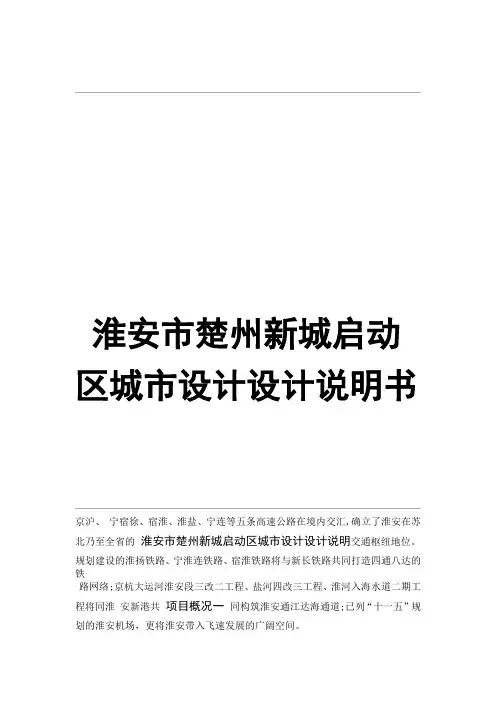 淮安市楚州新城启动区城市设计设计说明书

京沪、 宁宿徐、宿淮、淮盐、宁连等五条高速公路在境内交汇，确立了淮安在苏北乃至全省的 淮安市楚州新城启动区城市设计设计说明交通枢纽地位。规划建设的淮扬铁路、宁淮连铁路、宿淮铁路将与新长铁路共同打造四通八达的铁

路网络；京杭大运河淮安段三改二工程、盐河四改三工程、淮河入海水道二期工程将同淮 安新港共 项目概况一 同构筑淮安通江达海通道；已列“十一五”规划的淮安机场，更将淮安带入飞速发展的广阔空间。